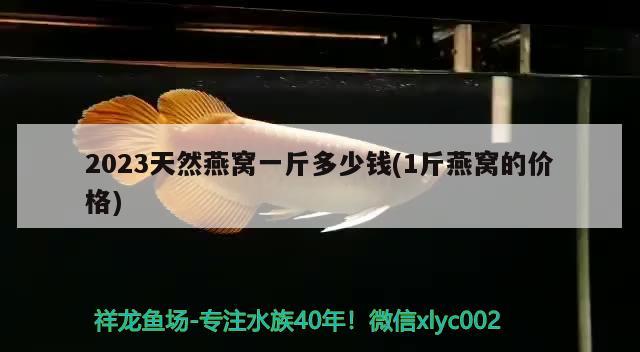 2023天然燕窝一斤多少钱(1斤燕窝的价格)

祥龙鱼场-专注水族40年！微信xlyc002